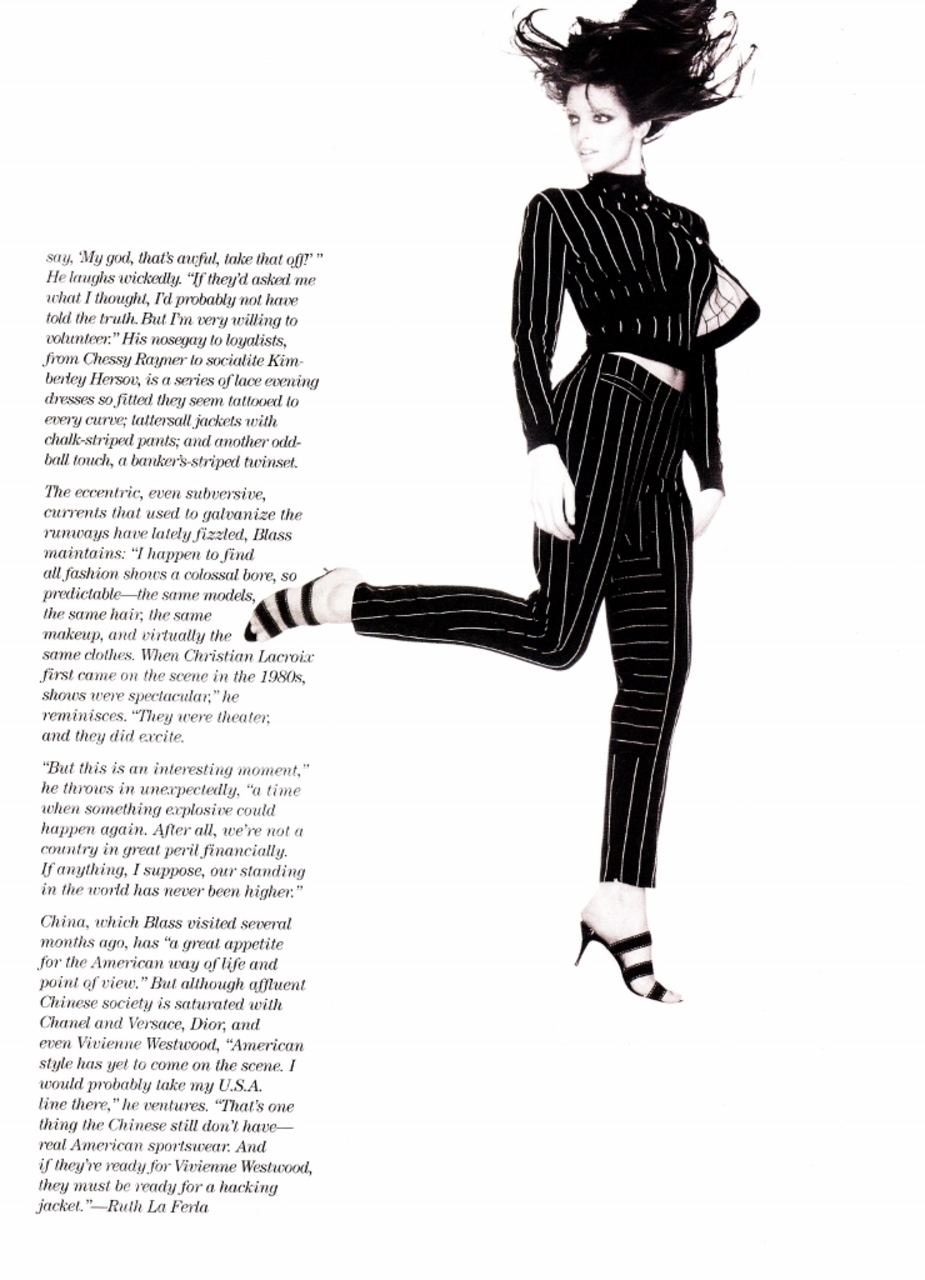 say, 'My god, that's awful, take that off!' " He laughs wickedly. "If they'd asked me what I thought, I'd probably not have told the truth. But I'm very willing to volunteer." His nosegay to loyalists, from Chessy Rayner to socialite Kimberley Hersov, is a series of lace evening dresses so fitted they seem tattooed to every curve; tattersall jackets with chalk-striped pants; and another oddball touch, a banker's-striped twinset.

The eccentric, even subversive, currents that used to galvanize the runways have lately fizzled, Blass maintains: "I happen to find all fashion shows a colossal bore, so predictable—the same models, the same hair, the same makeup, and virtually the same clothes. When Christian Lacroix first came on the scene in the 1980s, shows were spectacular," he reminisces. "They were theater, and they did excite.

"But this is an interesting moment," he throws in unexpectedly, "a time when something explosive could happen again. After all, we're not a country in great peril financially. If anything, I suppose, our standing in the world has never been higher."

China, which Blass visited several months ago, has "a great appetite for the American way of life and point of view." But although affluent Chinese society is saturated with Chanel and Versace, Dior, and even Vivienne Westwood, "American style has yet to come on the scene. I would probably take my U.S.A. line there," he ventures. "That's one thing the Chinese still don't have—real American sportswear. And if they're ready for Vivienne Westwood, they must be ready for a hacking jacket."—Ruth La Ferla